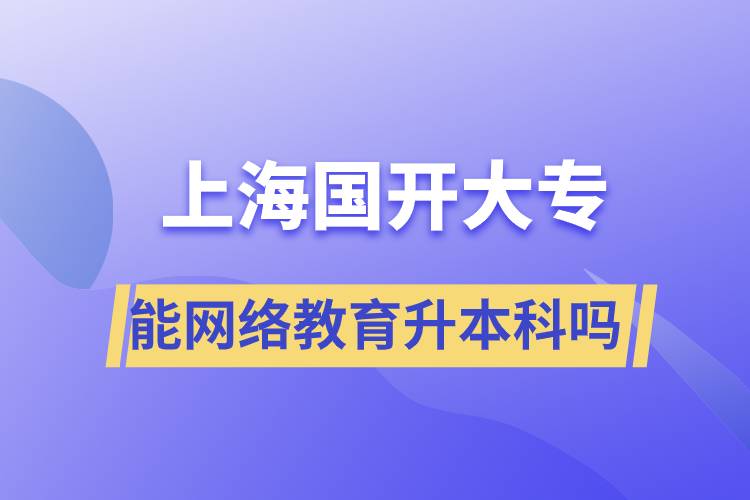 上海国开大专

能网络教育升本科吗